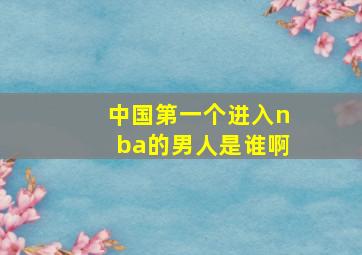 中国第一个进入nba的男人是谁啊